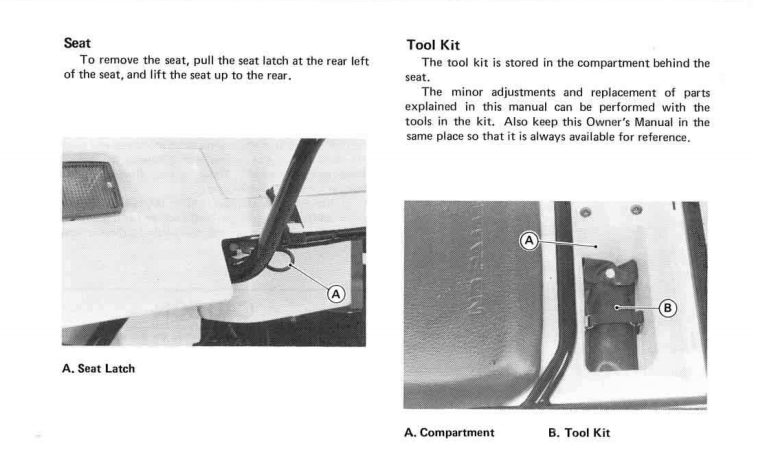 Seat

To remove the seat, pull the seat latch at the rear left of the seat, and lift the seat up to the rear.

A

A. Seat Latch

Tool Kit

The tool kit is stored in the compartment behind the seat.

The minor adjustments and replacement of parts explained in this manual can be performed with the tools in the kit. Also keep this Owner's Manual in the same place so that it is always available for reference.

A

B

A. Compartment

B. Tool Kit